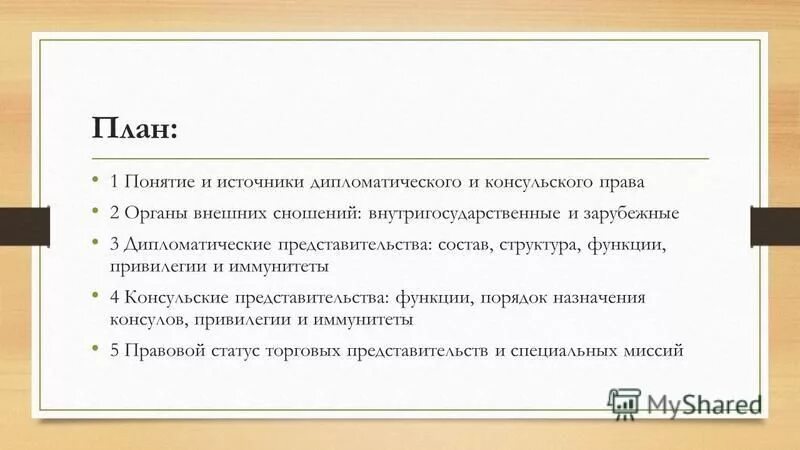 План:

• 1 Понятие и источники дипломатического и консульского права

• 2 Органы внешних сношений: внутригосударственные и зарубежные

• 3 Дипломатические представительства: состав, структура, функции, привилегии и иммунитеты

• 4 Консульские представительства: функции, порядок назначения консулов, привилегии и иммунитеты

• 5 Правовой статус торговых представительств и специальных миссий

MyShared